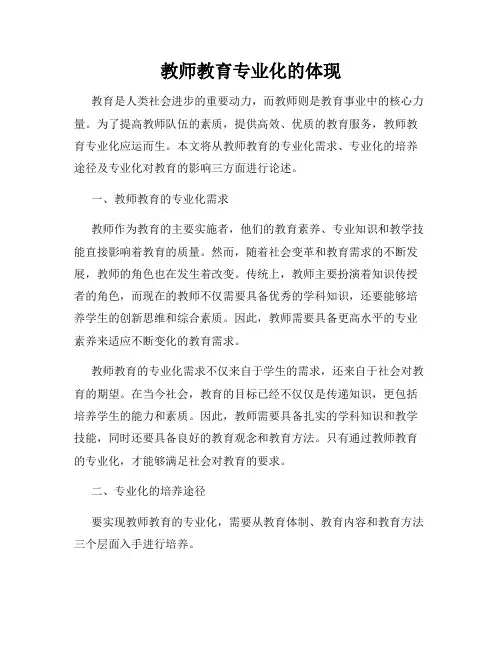 教师教育专业化的体现

教育是人类社会进步的重要动力，而教师则是教育事业中的核心力量。为了提高教师队伍的素质，提供高效、优质的教育服务，教师教育专业化应运而生。本文将从教师教育的专业化需求、专业化的培养途径及专业化对教育的影响三方面进行论述。

一、教师教育的专业化需求

教师作为教育的主要实施者，他们的教育素养、专业知识和教学技能直接影响着教育的质量。然而，随着社会变革和教育需求的不断发展，教师的角色也在发生着改变。传统上，教师主要扮演着知识传授者的角色，而现在的教师不仅需要具备优秀的学科知识，还要能够培养学生的创新思维和综合素质。因此，教师需要具备更高水平的专业素养来适应不断变化的教育需求。

教师教育的专业化需求不仅来自于学生的需求，还来自于社会对教育的期望。在当今社会，教育的目标已经不仅仅是传递知识，更包括培养学生的能力和素质。因此，教师需要具备扎实的学科知识和教学技能，同时还要具备良好的教育观念和教育方法。只有通过教师教育的专业化，才能够满足社会对教育的要求。

二、专业化的培养途径

要实现教师教育的专业化，需要从教育体制、教育内容和教育方法三个层面入手进行培养。